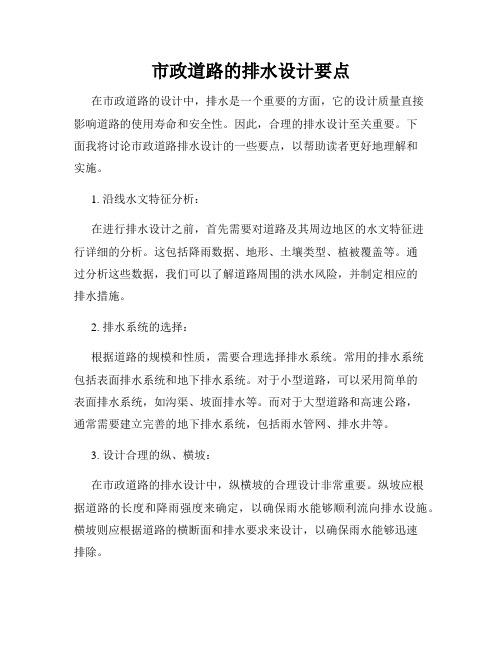 市政道路的排水设计要点

在市政道路的设计中，排水是一个重要的方面，它的设计质量直接影响道路的使用寿命和安全性。因此，合理的排水设计至关重要。下面我将讨论市政道路排水设计的一些要点，以帮助读者更好地理解和实施。

1. 沿线水文特征分析：

在进行排水设计之前，首先需要对道路及其周边地区的水文特征进行详细的分析。这包括降雨数据、地形、土壤类型、植被覆盖等。通过分析这些数据，我们可以了解道路周围的洪水风险，并制定相应的排水措施。

2. 排水系统的选择：

根据道路的规模和性质，需要合理选择排水系统。常用的排水系统包括表面排水系统和地下排水系统。对于小型道路，可以采用简单的表面排水系统，如沟渠、坡面排水等。而对于大型道路和高速公路，通常需要建立完善的地下排水系统，包括雨水管网、排水井等。

3. 设计合理的纵、横坡：

在市政道路的排水设计中，纵横坡的合理设计非常重要。纵坡应根据道路的长度和降雨强度来确定，以确保雨水能够顺利流向排水设施。横坡则应根据道路的横断面和排水要求来设计，以确保雨水能够迅速排除。